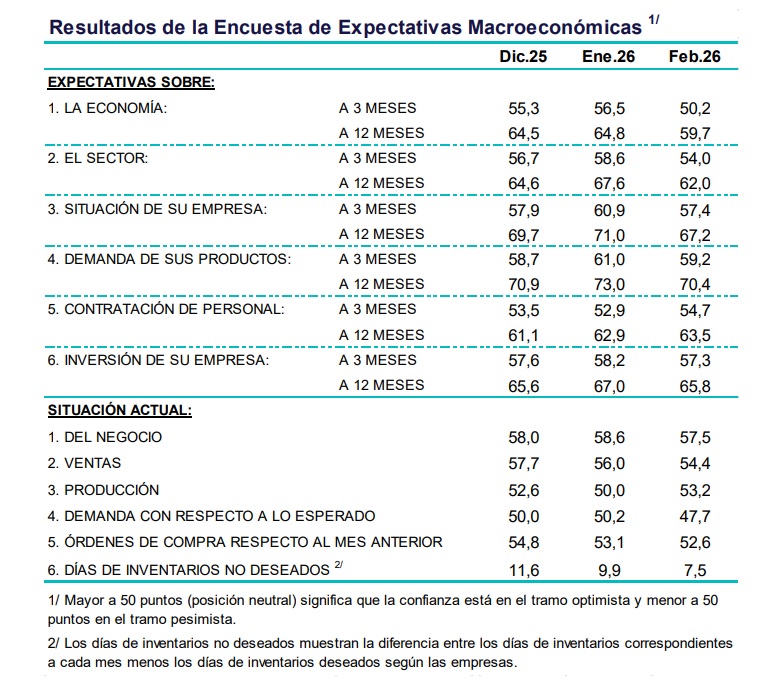 Resultados de la Encuesta de Expectativas Macroeconómicas $^{1/}$

| | | Dic.25 | Ene.26 | Feb.26 |
|---|---|---|---|---|
| EXPECTATIVAS SOBRE: | | | | |
| 1. LA ECONOMÍA: | A 3 MESES | 55,3 | 56,5 | 50,2 |
| | A 12 MESES | 64,5 | 64,8 | 59,7 |
| 2. EL SECTOR: | A 3 MESES | 56,7 | 58,6 | 54,0 |
| | A 12 MESES | 64,6 | 67,6 | 62,0 |
| 3. SITUACIÓN DE SU EMPRESA: | A 3 MESES | 57,9 | 60,9 | 57,4 |
| | A 12 MESES | 69,7 | 71,0 | 67,2 |
| 4. DEMANDA DE SUS PRODUCTOS: | A 3 MESES | 58,7 | 61,0 | 59,2 |
| | A 12 MESES | 70,9 | 73,0 | 70,4 |
| 5. CONTRATACIÓN DE PERSONAL: | A 3 MESES | 53,5 | 52,9 | 54,7 |
| | A 12 MESES | 61,1 | 62,9 | 63,5 |
| 6. INVERSIÓN DE SU EMPRESA: | A 3 MESES | 57,6 | 58,2 | 57,3 |
| | A 12 MESES | 65,6 | 67,0 | 65,8 |
| SITUACIÓN ACTUAL: | | | | |
| 1. DEL NEGOCIO | | 58,0 | 58,6 | 57,5 |
| 2. VENTAS | | 57,7 | 56,0 | 54,4 |
| 3. PRODUCCIÓN | | 52,6 | 50,0 | 53,2 |
| 4. DEMANDA CON RESPECTO A LO ESPERADO | | 50,0 | 50,2 | 47,7 |
| 5. ÓRDENES DE COMPRA RESPECTO AL MES ANTERIOR | | 54,8 | 53,1 | 52,6 |
| 6. DÍAS DE INVENTARIOS NO DESEADOS $^{2/}$ | | 11,6 | 9,9 | 7,5 |

1/ Mayor a 50 puntos (posición neutral) significa que la confianza está en el tramo optimista y menor a 50 puntos en el tramo pesimista.

2/ Los días de inventarios no deseados muestran la diferencia entre los días de inventarios correspondientes a cada mes menos los días de inventarios deseados según las empresas.